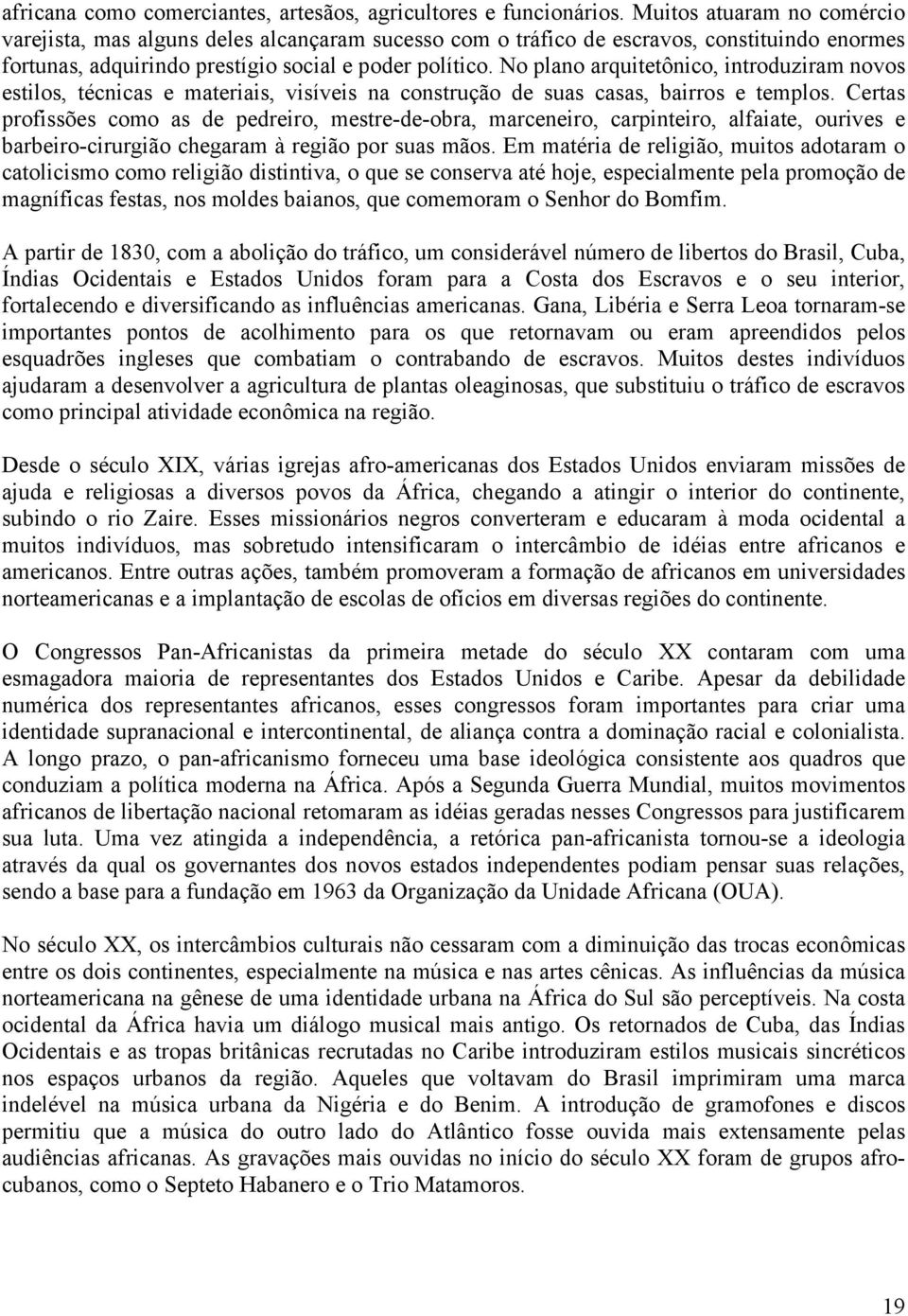 africana como comerciantes, artesãos, agricultores e funcionários. Muitos atuaram no comércio varejista, mas alguns deles alcançaram sucesso com o tráfico de escravos, constituindo enormes fortunas, adquirindo prestígio social e poder político. No plano arquitetônico, introduziram novos estilos, técnicas e materiais, visíveis na construção de suas casas, bairros e templos. Certas profissões como as de pedreiro, mestre-de-obra, marceneiro, carpinteiro, alfaiate, ourives e barbeiro-cirurgião chegaram à região por suas mãos. Em matéria de religião, muitos adotaram o catolicismo como religião distintiva, o que se conserva até hoje, especialmente pela promoção de magníficas festas, nos moldes baianos, que comemoram o Senhor do Bomfim.

A partir de 1830, com a abolição do tráfico, um considerável número de libertos do Brasil, Cuba, Índias Ocidentais e Estados Unidos foram para a Costa dos Escravos e o seu interior, fortalecendo e diversificando as influências americanas. Gana, Libéria e Serra Leoa tornaram-se importantes pontos de acolhimento para os que retornavam ou eram apreendidos pelos esquadrões ingleses que combatiam o contrabando de escravos. Muitos destes indivíduos ajudaram a desenvolver a agricultura de plantas oleaginosas, que substituiu o tráfico de escravos como principal atividade econômica na região.

Desde o século XIX, várias igrejas afro-americanas dos Estados Unidos enviaram missões de ajuda e religiosas a diversos povos da África, chegando a atingir o interior do continente, subindo o rio Zaire. Esses missionários negros converteram e educaram à moda ocidental a muitos indivíduos, mas sobretudo intensificaram o intercâmbio de idéias entre africanos e americanos. Entre outras ações, também promoveram a formação de africanos em universidades norteamericanas e a implantação de escolas de ofícios em diversas regiões do continente.

O Congressos Pan-Africanistas da primeira metade do século XX contaram com uma esmagadora maioria de representantes dos Estados Unidos e Caribe. Apesar da debilidade numérica dos representantes africanos, esses congressos foram importantes para criar uma identidade supranacional e intercontinental, de aliança contra a dominação racial e colonialista. A longo prazo, o pan-africanismo forneceu uma base ideológica consistente aos quadros que conduziam a política moderna na África. Após a Segunda Guerra Mundial, muitos movimentos africanos de libertação nacional retomaram as idéias geradas nesses Congressos para justificarem sua luta. Uma vez atingida a independência, a retórica pan-africanista tornou-se a ideologia através da qual os governantes dos novos estados independentes podiam pensar suas relações, sendo a base para a fundação em 1963 da Organização da Unidade Africana (OUA).

No século XX, os intercâmbios culturais não cessaram com a diminuição das trocas econômicas entre os dois continentes, especialmente na música e nas artes cênicas. As influências da música norteamericana na gênese de uma identidade urbana na África do Sul são perceptíveis. Na costa ocidental da África havia um diálogo musical mais antigo. Os retornados de Cuba, das Índias Ocidentais e as tropas britânicas recrutadas no Caribe introduziram estilos musicais sincréticos nos espaços urbanos da região. Aqueles que voltavam do Brasil imprimiram uma marca indelével na música urbana da Nigéria e do Benim. A introdução de gramofones e discos permitiu que a música do outro lado do Atlântico fosse ouvida mais extensamente pelas audiências africanas. As gravações mais ouvidas no início do século XX foram de grupos afro-cubanos, como o Septeto Habanero e o Trio Matamoros.

19